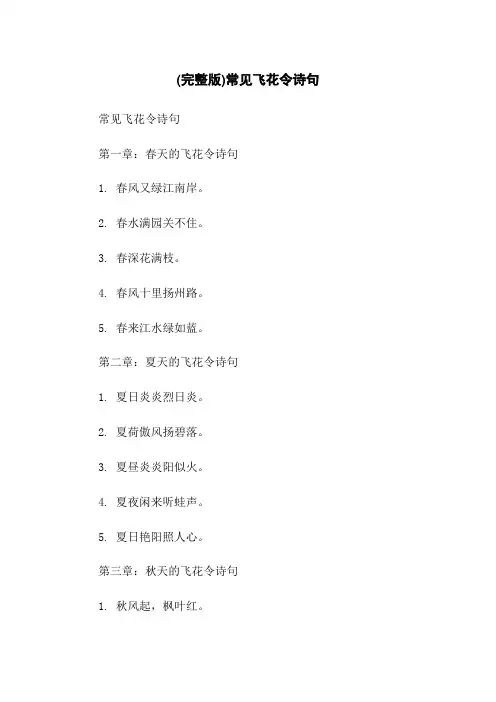 (完整版)常见飞花令诗句

常见飞花令诗句

第一章：春天的飞花令诗句

1. 春风又绿江南岸。

2. 春水满园关不住。

3. 春深花满枝。

4. 春风十里扬州路。

5. 春来江水绿如蓝。

第二章：夏天的飞花令诗句

1. 夏日炎炎烈日炎。

2. 夏荷傲风扬碧落。

3. 夏昼炎炎阳似火。

4. 夏夜闲来听蛙声。

5. 夏日艳阳照人心。

第三章：秋天的飞花令诗句

1. 秋风起，枫叶红。